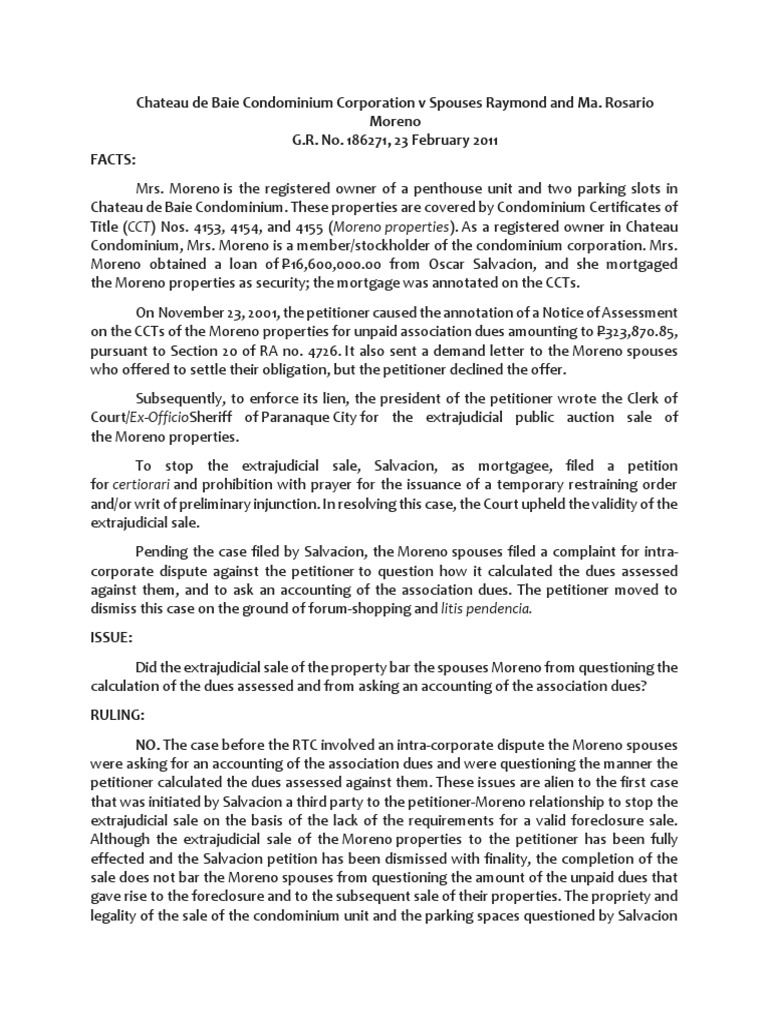 Chateau de Baie Condominium Corporation v Spouses Raymond and Ma. Rosario Moreno
G.R. No. 186271, 23 February 2011

FACTS:

Mrs. Moreno is the registered owner of a penthouse unit and two parking slots in Chateau de Baie Condominium. These properties are covered by Condominium Certificates of Title (CCT) Nos. 4153, 4154, and 4155 (Moreno properties). As a registered owner in Chateau Condominium, Mrs. Moreno is a member/stockholder of the condominium corporation. Mrs. Moreno obtained a loan of ₱16,600,000.00 from Oscar Salvacion, and she mortgaged the Moreno properties as security; the mortgage was annotated on the CCTs.

On November 23, 2001, the petitioner caused the annotation of a Notice of Assessment on the CCTs of the Moreno properties for unpaid association dues amounting to ₱323,870.85, pursuant to Section 20 of RA no. 4726. It also sent a demand letter to the Moreno spouses who offered to settle their obligation, but the petitioner declined the offer.

Subsequently, to enforce its lien, the president of the petitioner wrote the Clerk of Court/Ex-OfficioSheriff of Paranaque City for the extrajudicial public auction sale of the Moreno properties.

To stop the extrajudicial sale, Salvacion, as mortgagee, filed a petition for certiorari and prohibition with prayer for the issuance of a temporary restraining order and/or writ of preliminary injunction. In resolving this case, the Court upheld the validity of the extrajudicial sale.

Pending the case filed by Salvacion, the Moreno spouses filed a complaint for intra-corporate dispute against the petitioner to question how it calculated the dues assessed against them, and to ask an accounting of the association dues. The petitioner moved to dismiss this case on the ground of forum-shopping and litis pendencia.

ISSUE:

Did the extrajudicial sale of the property bar the spouses Moreno from questioning the calculation of the dues assessed and from asking an accounting of the association dues?

RULING:

NO. The case before the RTC involved an intra-corporate dispute the Moreno spouses were asking for an accounting of the association dues and were questioning the manner the petitioner calculated the dues assessed against them. These issues are alien to the first case that was initiated by Salvacion a third party to the petitioner-Moreno relationship to stop the extrajudicial sale on the basis of the lack of the requirements for a valid foreclosure sale. Although the extrajudicial sale of the Moreno properties to the petitioner has been fully effected and the Salvacion petition has been dismissed with finality, the completion of the sale does not bar the Moreno spouses from questioning the amount of the unpaid dues that gave rise to the foreclosure and to the subsequent sale of their properties. The propriety and legality of the sale of the condominium unit and the parking spaces questioned by Salvacion